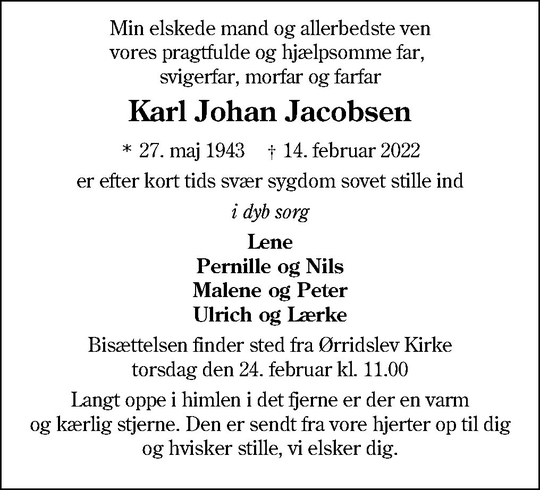 Min elskede mand og allerbedste ven
vores pragtfulde og hjælpsomme far,
svigerfar, morfar og farfar

Karl Johan Jacobsen

* 27. maj 1943 † 14. februar 2022

er efter kort tids svær sygdom sovet stille ind

i dyb sorg

Lene
Pernille og Nils
Malene og Peter
Ulrich og Lærke

Bisættelsen finder sted fra Ørridslev Kirke
torsdag den 24. februar kl. 11.00

Langt oppe i himlen i det fjerne er der en varm
og kærlig stjerne. Den er sendt fra vore hjerter op til dig
og hvisker stille, vi elsker dig.